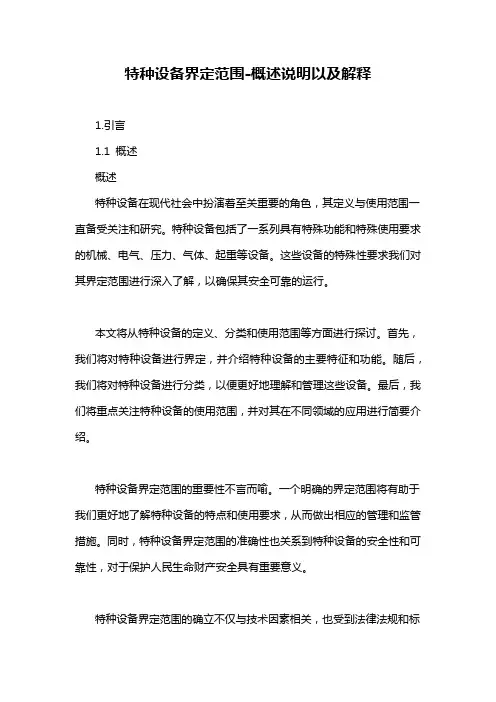 特种设备界定范围-概述说明以及解释

1.引言

1.1 概述

概述

特种设备在现代社会中扮演着至关重要的角色，其定义与使用范围一直备受关注和研究。特种设备包括了一系列具有特殊功能和特殊使用要求的机械、电气、压力、气体、起重等设备。这些设备的特殊性要求我们对其界定范围进行深入了解，以确保其安全可靠的运行。

本文将从特种设备的定义、分类和使用范围等方面进行探讨。首先，我们将对特种设备进行界定，并介绍特种设备的主要特征和功能。随后，我们将对特种设备进行分类，以便更好地理解和管理这些设备。最后，我们将重点关注特种设备的使用范围，并对其在不同领域的应用进行简要介绍。

特种设备界定范围的重要性不言而喻。一个明确的界定范围将有助于我们更好地了解特种设备的特点和使用要求，从而做出相应的管理和监管措施。同时，特种设备界定范围的准确性也关系到特种设备的安全性和可靠性，对于保护人民生命财产安全具有重要意义。

特种设备界定范围的确立不仅与技术因素相关，也受到法律法规和标